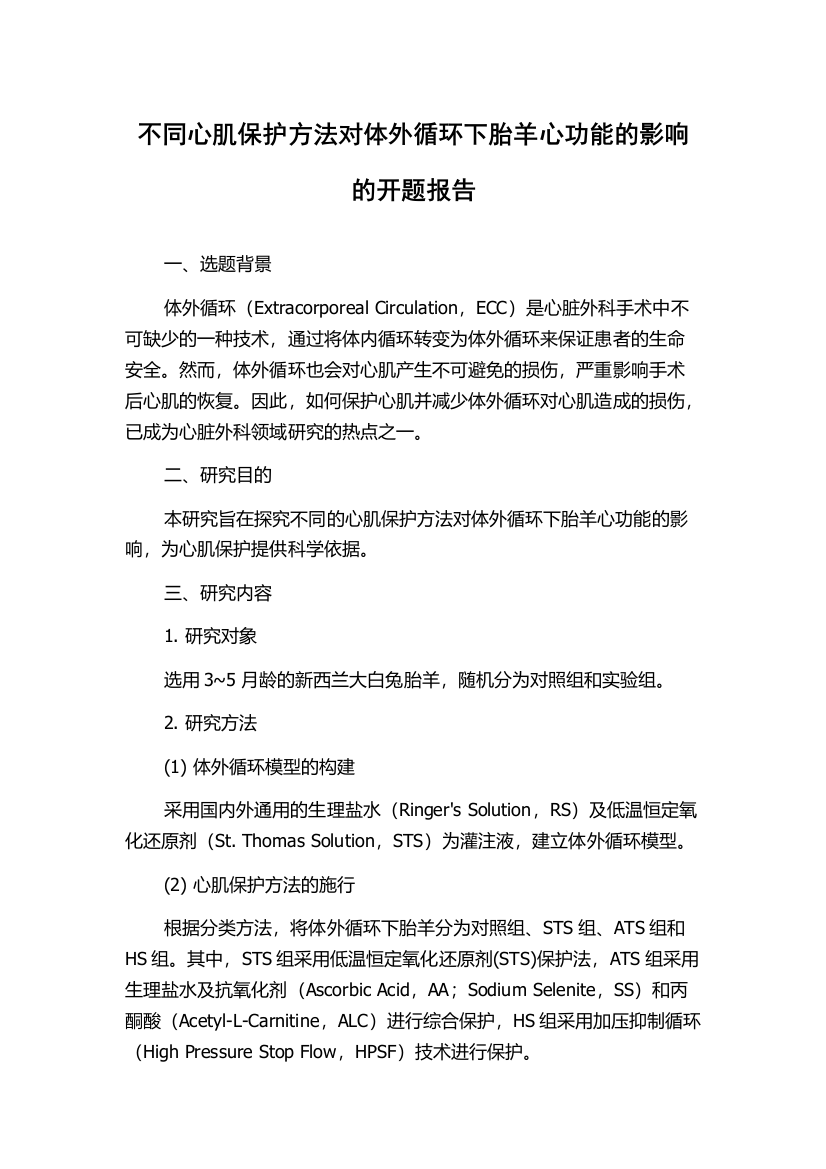 不同心肌保护方法对体外循环下胎羊心功能的影响的开题报告

一、选题背景

体外循环（Extracorporeal Circulation，ECC）是心脏外科手术中不可缺少的一种技术，通过将体内循环转变为体外循环来保证患者的生命安全。然而，体外循环也会对心肌产生不可避免的损伤，严重影响手术后心肌的恢复。因此，如何保护心肌并减少体外循环对心肌造成的损伤，已成为心脏外科领域研究的热点之一。

二、研究目的

本研究旨在探究不同的心肌保护方法对体外循环下胎羊心功能的影响，为心肌保护提供科学依据。

三、研究内容

1. 研究对象

选用 3~5 月龄的新西兰大白兔胎羊，随机分为对照组和实验组。

2. 研究方法

(1) 体外循环模型的构建

采用国内外通用的生理盐水（Ringer's Solution，RS）及低温恒定氧化还原剂（St. Thomas Solution，STS）为灌注液，建立体外循环模型。

(2) 心肌保护方法的施行

根据分类方法，将体外循环下胎羊分为对照组、STS 组、ATS 组和 HS 组。其中，STS 组采用低温恒定氧化还原剂(STS)保护法，ATS 组采用生理盐水及抗氧化剂（Ascorbic Acid，AA；Sodium Selenite，SS）和丙酮酸（Acetyl-L-Carnitine，ALC）进行综合保护，HS 组采用加压抑制循环（High Pressure Stop Flow，HPSF）技术进行保护。